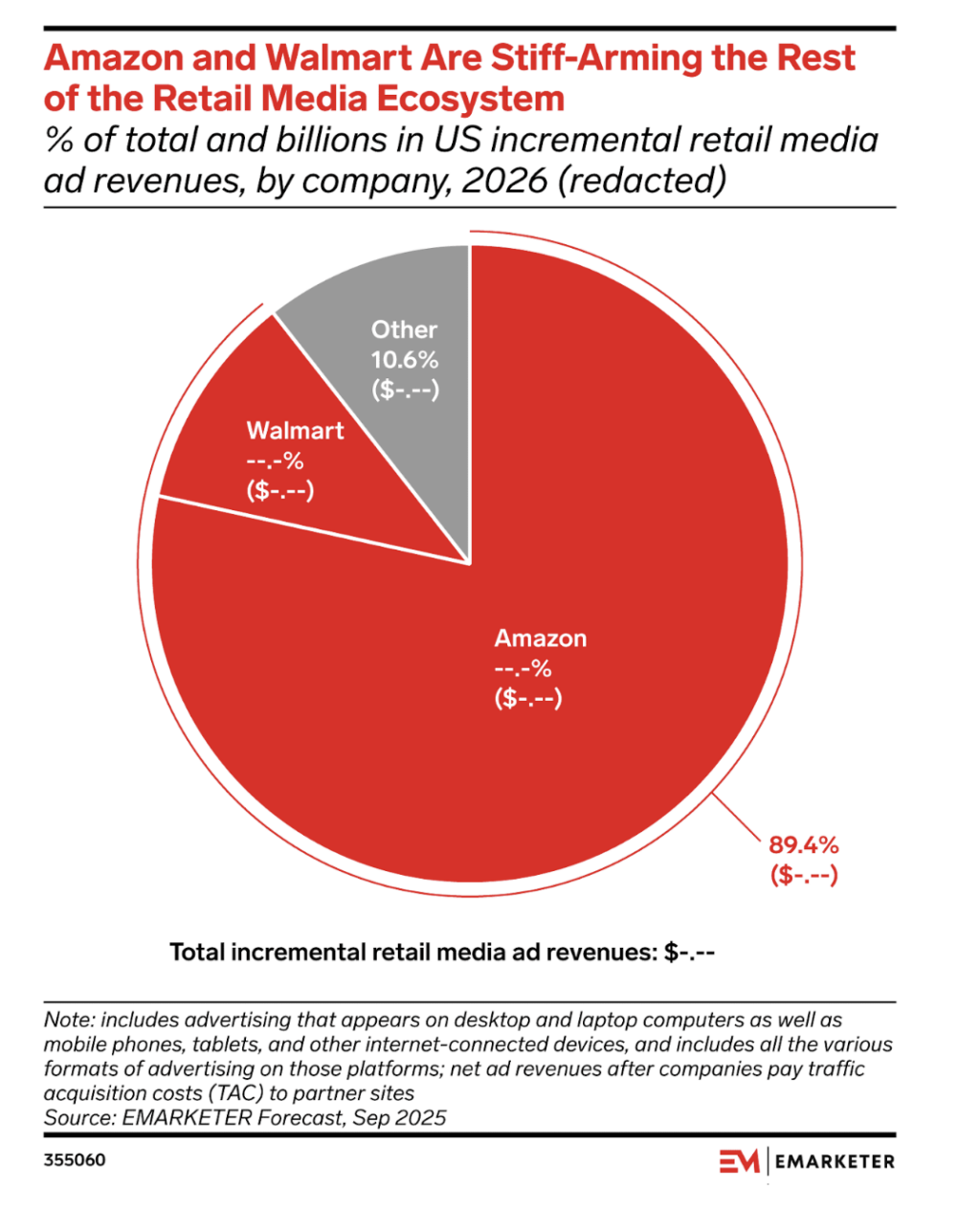 Amazon and Walmart Are Stiff-Arming the Rest of the Retail Media Ecosystem

% of total and billions in US incremental retail media ad revenues, by company, 2026 (redacted)

Other
10.6%
($-.--)

Walmart
--.-%
($-.--)

Amazon
--.-%
($-.--)

89.4%
($-.--)

Total incremental retail media ad revenues: $-.--

Note: includes advertising that appears on desktop and laptop computers as well as mobile phones, tablets, and other internet-connected devices, and includes all the various formats of advertising on those platforms; net ad revenues after companies pay traffic acquisition costs (TAC) to partner sites
Source: EMARKETER Forecast, Sep 2025

355060

EM | EMARKETER